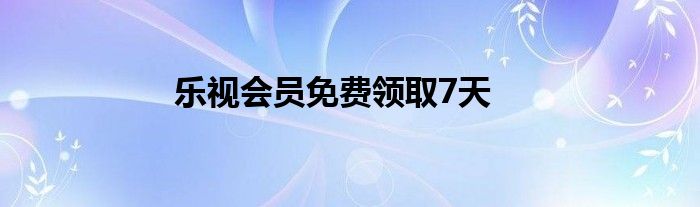 乐视会员免费领取7天